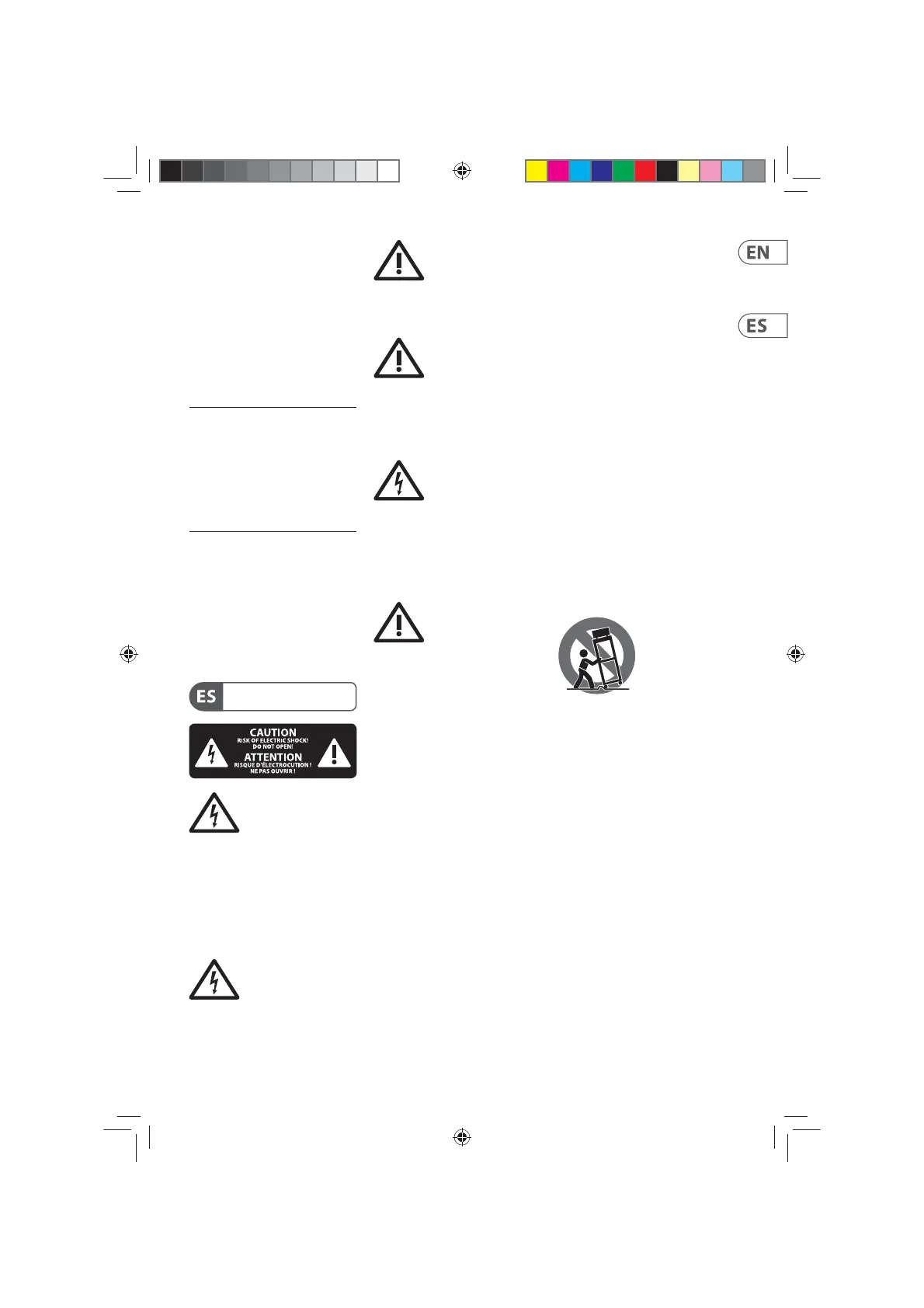 EN

ES

ES

CAUTION
RISK OF ELECTRIC SHOCK!
DO NOT OPEN!
ATTENTION
RISQUE D'ÉLECTROCUTION !
NE PAS OUVRIR !